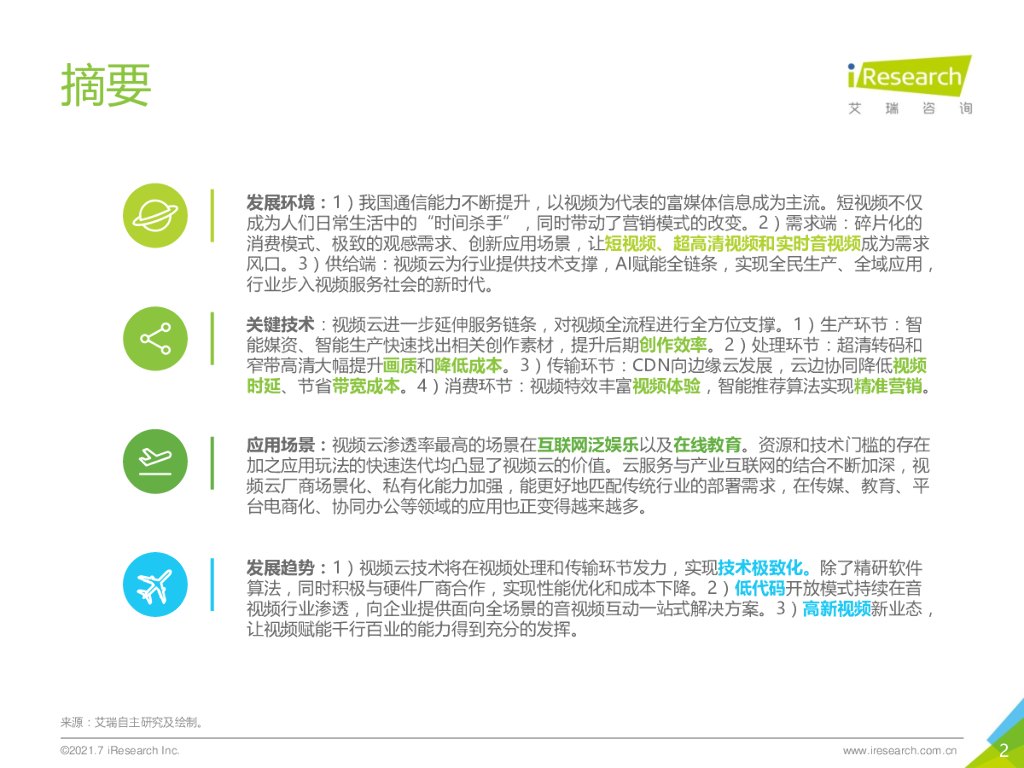 摘要

iResearch
艾 瑞 咨 询

发展环境：1）我国通信能力不断提升，以视频为代表的富媒体信息成为主流。短视频不仅成为人们日常生活中的“时间杀手”，同时带动了营销模式的改变。2）需求端：碎片化的消费模式、极致的观感需求、创新应用场景，让短视频、超高清视频和实时音视频成为需求风口。3）供给端：视频云为行业提供技术支撑，AI赋能全链条，实现全民生产、全域应用，行业步入视频服务社会的新时代。

关键技术：视频云进一步延伸服务链条，对视频全流程进行全方位支撑。1）生产环节：智能媒资、智能生产快速找出相关创作素材，提升后期创作效率。2）处理环节：超清转码和窄带高清大幅提升画质和降低成本。3）传输环节：CDN向边缘云发展，云边协同降低视频时延、节省带宽成本。4）消费环节：视频特效丰富视频体验，智能推荐算法实现精准营销。

应用场景：视频云渗透率最高的场景在互联网泛娱乐以及在线教育。资源和技术门槛的存在加之应用玩法的快速迭代均凸显了视频云的价值。云服务与产业互联网的结合不断加深，视频云厂商场景化、私有化能力加强，能更好地匹配传统行业的部署需求，在传媒、教育、平台电商化、协同办公等领域的应用也正变得越来越多。

发展趋势：1）视频云技术将在视频处理和传输环节发力，实现技术极致化。除了精研软件算法，同时积极与硬件厂商合作，实现性能优化和成本下降。2）低代码开放模式持续在音视频行业渗透，向企业提供面向全场景的音视频互动一站式解决方案。3）高新视频新业态，让视频赋能千行百业的能力得到充分的发挥。

来源：艾瑞自主研究及绘制。

©2021.7 iResearch Inc.

www.iresearch.com.cn

2